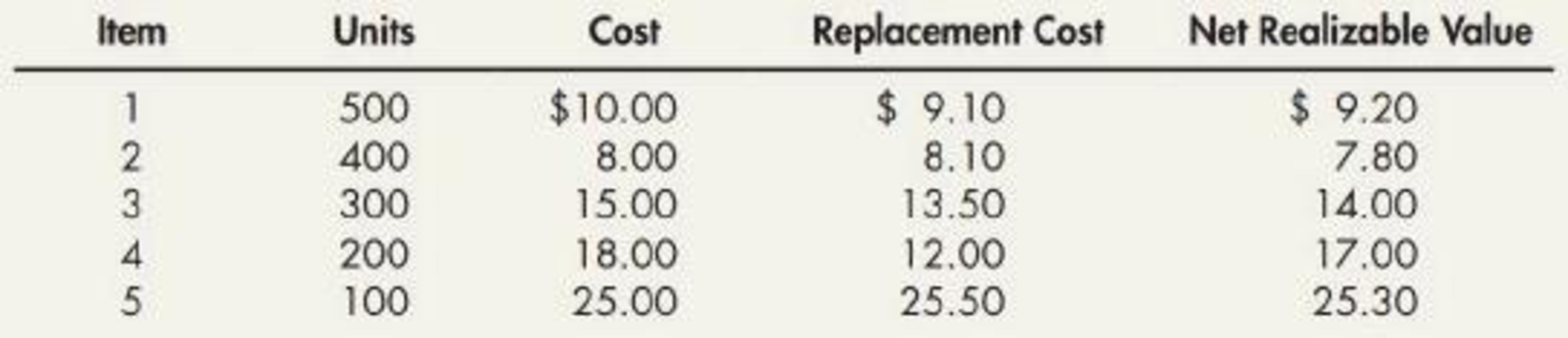 | Item | Units | Cost | Replacement Cost | Net Realizable Value |
|---|---|---|---|---|
| 1 | 500 | \$10.00 | \$ 9.10 | \$ 9.20 |
| 2 | 400 | 8.00 | 8.10 | 7.80 |
| 3 | 300 | 15.00 | 13.50 | 14.00 |
| 4 | 200 | 18.00 | 12.00 | 17.00 |
| 5 | 100 | 25.00 | 25.50 | 25.30 |